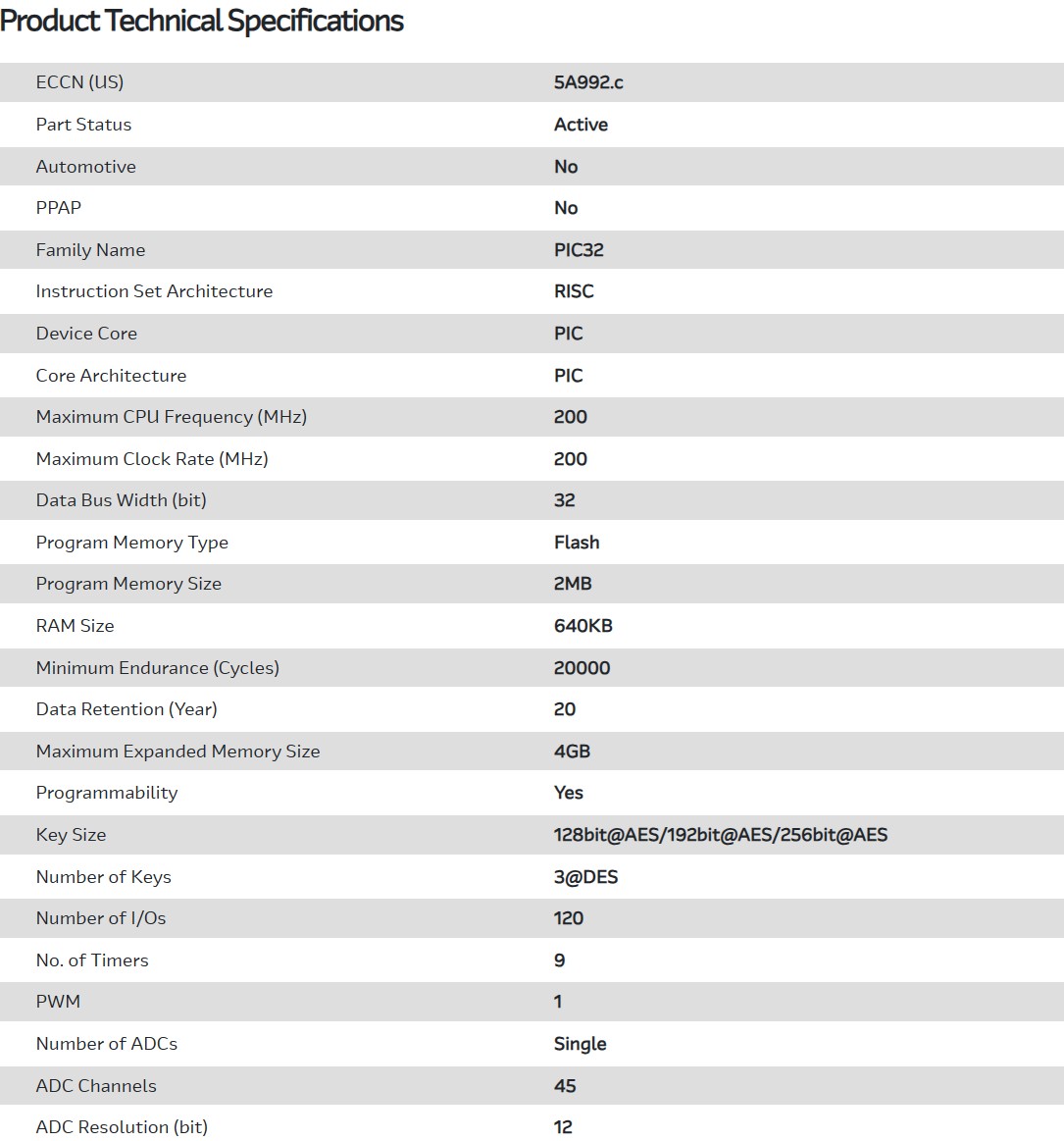 Product Technical Specifications

| | |
|---|---|
| ECCN (US) | 5A992.c |
| Part Status | Active |
| Automotive | No |
| PPAP | No |
| Family Name | PIC32 |
| Instruction Set Architecture | RISC |
| Device Core | PIC |
| Core Architecture | PIC |
| Maximum CPU Frequency (MHz) | 200 |
| Maximum Clock Rate (MHz) | 200 |
| Data Bus Width (bit) | 32 |
| Program Memory Type | Flash |
| Program Memory Size | 2MB |
| RAM Size | 640KB |
| Minimum Endurance (Cycles) | 20000 |
| Data Retention (Year) | 20 |
| Maximum Expanded Memory Size | 4GB |
| Programmability | Yes |
| Key Size | 128bit@AES/192bit@AES/256bit@AES |
| Number of Keys | 3@DES |
| Number of I/Os | 120 |
| No. of Timers | 9 |
| PWM | 1 |
| Number of ADCs | Single |
| ADC Channels | 45 |
| ADC Resolution (bit) | 12 |